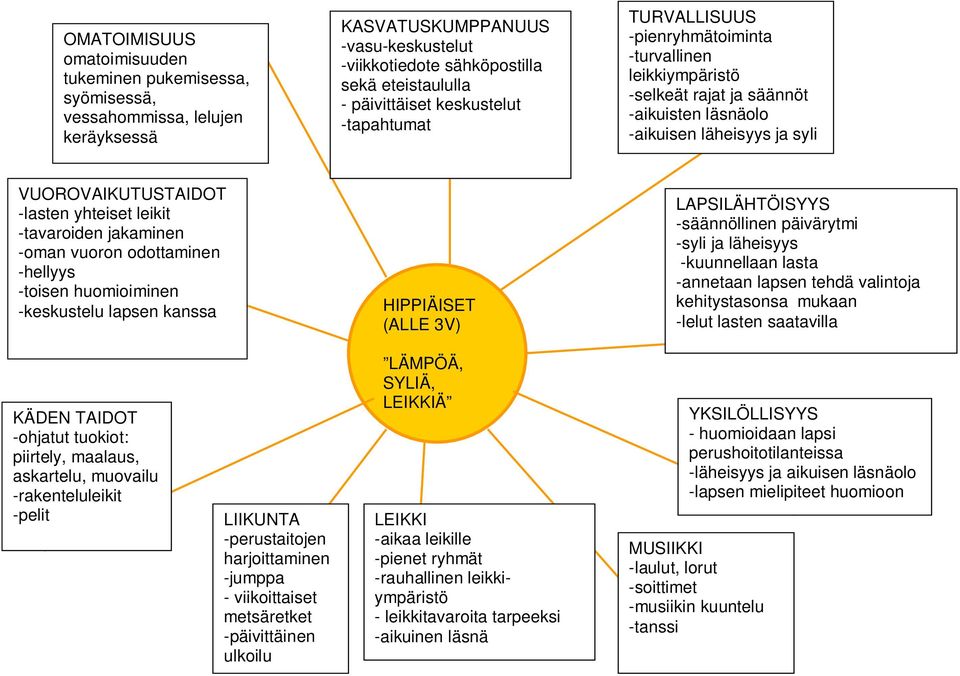 OMATOIMISUUS
omatoimisuuden tukeminen pukemisessa, syömisessä, vessahommissa, lelujen keräyksessä

KASVATUSKUMPPANUUS
-vasu-keskustelut
-viikkotiedote sähköpostilla sekä eteistaululla
- päivittäiset keskustelut
-tapahtumat

TURVALLISUUS
-pienryhmätoiminta
-turvallinen leikkiympäristö
-selkeät rajat ja säännöt
-aikuisten läsnäolo
-aikuisen läheisyys ja syli

VUOROVAIKUTUSTAIDOT
-lasten yhteiset leikit
-tavaroiden jakaminen
-oman vuoron odottaminen
-hellyys
-toisen huomioiminen
-keskustelu lapsen kanssa

LAPSILÄHTÖISYYS
-säännöllinen päivärytmi
-syli ja läheisyys
-kuunnellaan lasta
-annetaan lapsen tehdä valintoja kehitystasonsa mukaan
-lelut lasten saatavilla

HIPPIÄISET
(ALLE 3V)

”LÄMPÖÄ, SYLIÄ, LEIKKIÄ”

KÄDEN TAIDOT
-ohjatut tuokiot: piirtely, maalaus, askartelu, muovailu
-rakenteluleikit
-pelit

YKSILÖLLISYYS
- huomioidaan lapsi perushoitotilanteissa
-läheisyys ja aikuisen läsnäolo
-lapsen mielipiteet huomioon

LIIKUNTA
-perustaitojen harjoittaminen
-jumppa
- viikoittaiset metsäretket
-päivittäinen ulkoilu

LEIKKI
-aikaa leikille
-pienet ryhmät
-rauhallinen leikkiympäristö
- leikkitavaroita tarpeeksi
-aikuinen läsnä

MUSIIKKI
-laulut, lorut
-soittimet
-musiikin kuuntelu
-tanssi